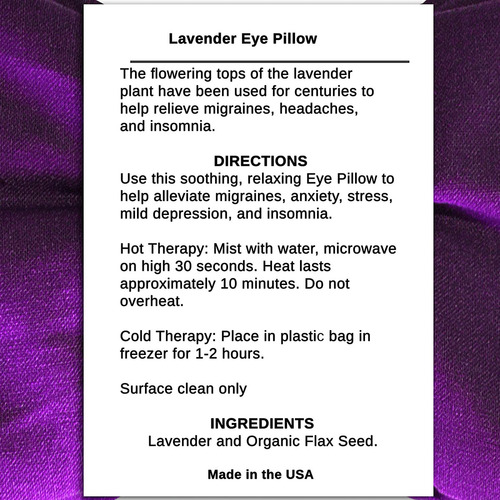 Lavender Eye Pillow

The flowering tops of the lavender plant have been used for centuries to help relieve migraines, headaches, and insomnia.

DIRECTIONS
Use this soothing, relaxing Eye Pillow to help alleviate migraines, anxiety, stress, mild depression, and insomnia.

Hot Therapy: Mist with water, microwave on high 30 seconds. Heat lasts approximately 10 minutes. Do not overheat.

Cold Therapy: Place in plastic bag in freezer for 1-2 hours.

Surface clean only

INGREDIENTS
Lavender and Organic Flax Seed.

Made in the USA